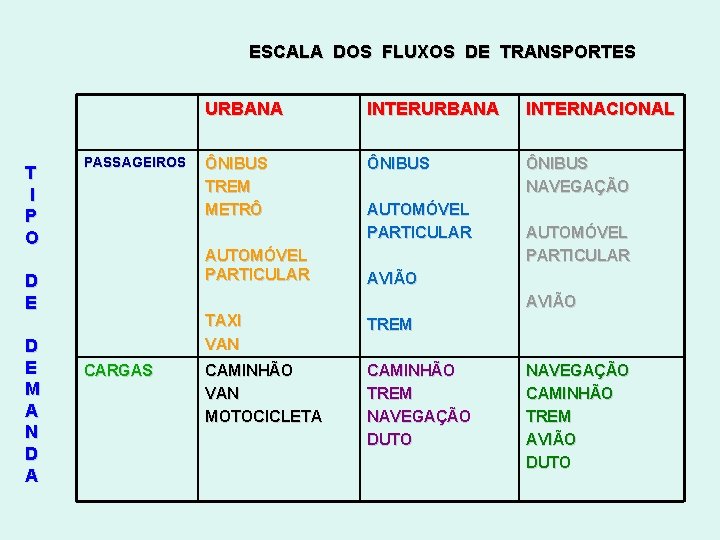 ESCALA DOS FLUXOS DE TRANSPORTES

TIPO DE DEMANDA

| | URBANA | INTERURBANA | INTERNACIONAL |
|---|---|---|---|
| PASSAGEIROS | ÔNIBUS TREM METRÔ AUTOMÓVEL PARTICULAR TAXI VAN | ÔNIBUS AUTOMÓVEL PARTICULAR AVIÃO TREM | ÔNIBUS NAVEGAÇÃO AUTOMÓVEL PARTICULAR AVIÃO |
| CARGAS | CAMINHÃO VAN MOTOCICLETA | CAMINHÃO TREM NAVEGAÇÃO DUTO | NAVEGAÇÃO CAMINHÃO TREM AVIÃO DUTO |